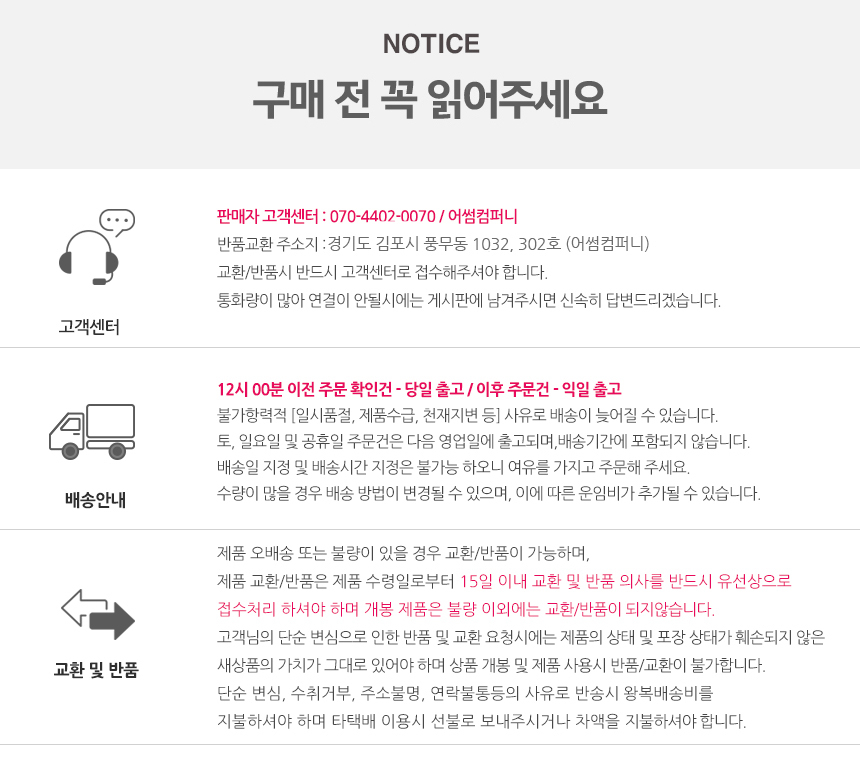 NOTICE

구매 전 꼭 읽어주세요

고객센터

판매자 고객센터 : 070-4402-0070 / 어썸컴퍼니
반품교환 주소지 : 경기도 김포시 풍무동 1032, 302호 (어썸컴퍼니)
교환/반품시 반드시 고객센터로 접수해주셔야 합니다.
통화량이 많아 연결이 안될시에는 게시판에 남겨주시면 신속히 답변드리겠습니다.

배송안내

12시 00분 이전 주문 확인건 - 당일 출고 / 이후 주문건 - 익일 출고
불가항력적 [일시품절, 제품수급, 천재지변 등] 사유로 배송이 늦어질 수 있습니다.
토, 일요일 및 공휴일 주문건은 다음 영업일에 출고되며,배송기간에 포함되지 않습니다.
배송일 지정 및 배송시간 지정은 불가능 하오니 여유를 가지고 주문해 주세요.
수량이 많을 경우 배송 방법이 변경될 수 있으며, 이에 따른 운임비가 추가될 수 있습니다.

교환 및 반품

제품 오배송 또는 불량이 있을 경우 교환/반품이 가능하며,
제품 교환/반품은 제품 수령일로부터 15일 이내 교환 및 반품 의사를 반드시 유선상으로 접수처리 하셔야 하며 개봉 제품은 불량 이외에는 교환/반품이 되지않습니다.
고객님의 단순 변심으로 인한 반품 및 교환 요청시에는 제품의 상태 및 포장 상태가 훼손되지 않은 새상품의 가치가 그대로 있어야 하며 상품 개봉 및 제품 사용시 반품/교환이 불가합니다.
단순 변심, 수취거부, 주소불명, 연락불통등의 사유로 반송시 왕복배송비를 지불하셔야 하며 타택배 이용시 선불로 보내주시거나 차액을 지불하셔야 합니다.